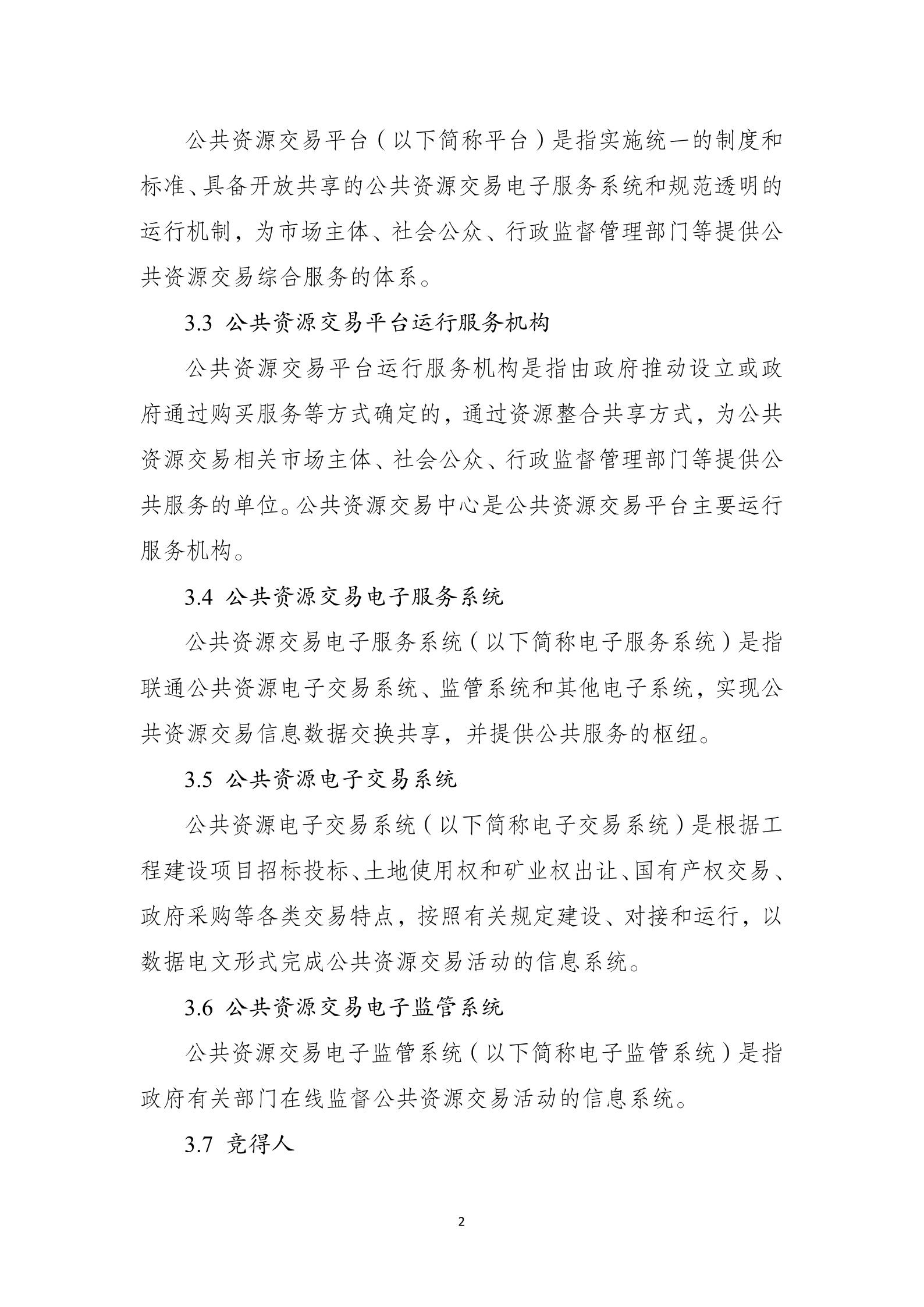 公共资源交易平台（以下简称平台）是指实施统一的制度和标准、具备开放共享的公共资源交易电子服务系统和规范透明的运行机制，为市场主体、社会公众、行政监督管理部门等提供公共资源交易综合服务的体系。

3.3 公共资源交易平台运行服务机构

公共资源交易平台运行服务机构是指由政府推动设立或政府通过购买服务等方式确定的，通过资源整合共享方式，为公共资源交易相关市场主体、社会公众、行政监督管理部门等提供公共服务的单位。公共资源交易中心是公共资源交易平台主要运行服务机构。

3.4 公共资源交易电子服务系统

公共资源交易电子服务系统（以下简称电子服务系统）是指联通公共资源电子交易系统、监管系统和其他电子系统，实现公共资源交易信息数据交换共享，并提供公共服务的枢纽。

3.5 公共资源电子交易系统

公共资源电子交易系统（以下简称电子交易系统）是根据工程建设项目招标投标、土地使用权和矿业权出让、国有产权交易、政府采购等各类交易特点，按照有关规定建设、对接和运行，以数据电文形式完成公共资源交易活动的信息系统。

3.6 公共资源交易电子监管系统

公共资源交易电子监管系统（以下简称电子监管系统）是指政府有关部门在线监督公共资源交易活动的信息系统。

3.7 竞得人

2